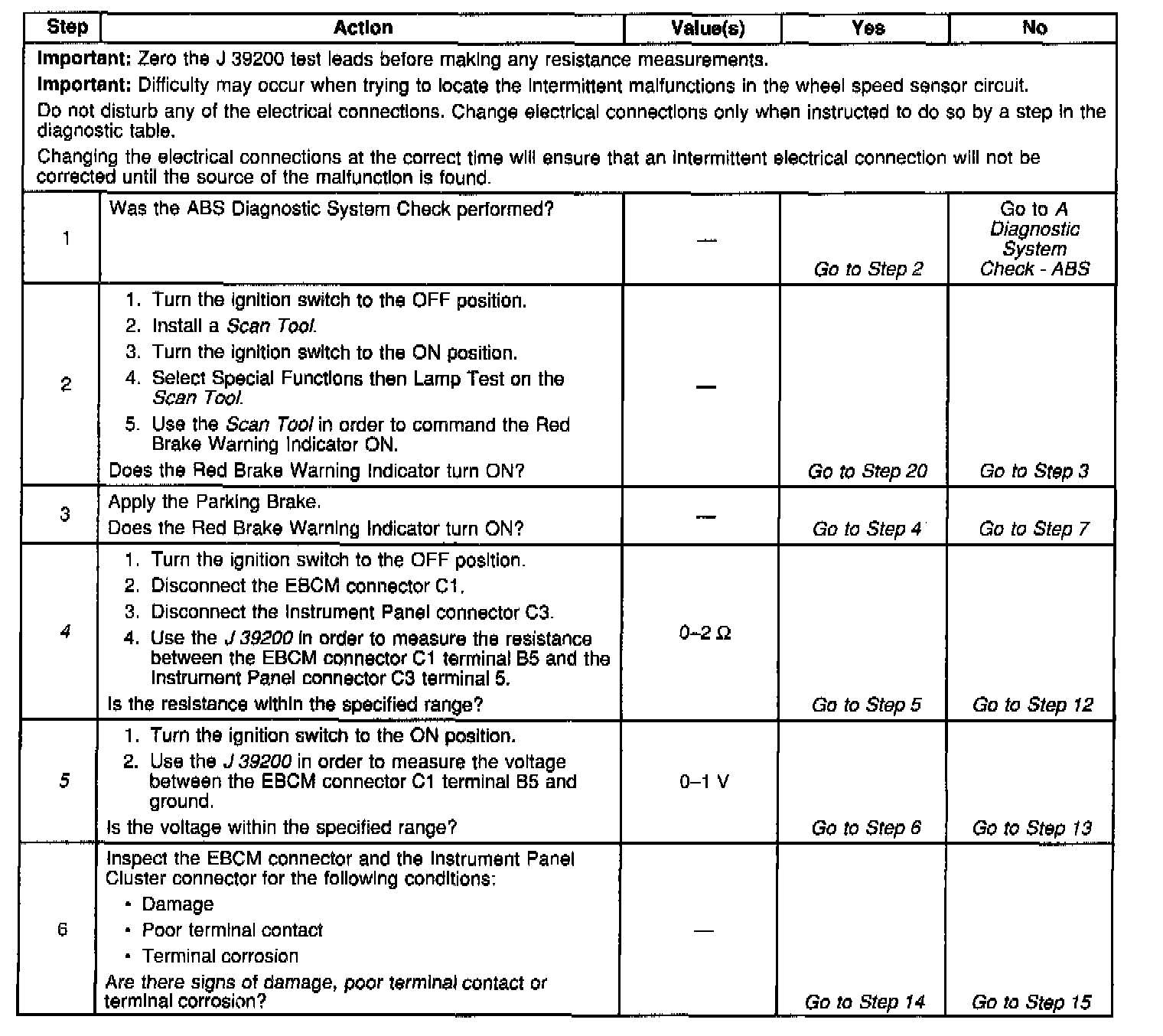 | Step | Action | Value(s) | Yes | No |
|---|---|---|---|---|
| **Important:** Zero the J 39200 test leads before making any resistance measurements. **Important:** Difficulty may occur when trying to locate the intermittent malfunctions in the wheel speed sensor circuit. Do not disturb any of the electrical connections. Change electrical connections only when instructed to do so by a step in the diagnostic table. Changing the electrical connections at the correct time will ensure that an intermittent electrical connection will not be corrected until the source of the malfunction is found. | | | | |
| 1 | Was the ABS Diagnostic System Check performed? | — | Go to Step 2 | Go to A Diagnostic System Check - ABS |
| 2 | 1. Turn the ignition switch to the OFF position. 2. Install a Scan Tool. 3. Turn the ignition switch to the ON position. 4. Select Special Functions then Lamp Test on the Scan Tool. 5. Use the Scan Tool in order to command the Red Brake Warning Indicator ON. Does the Red Brake Warning Indicator turn ON? | — | Go to Step 20 | Go to Step 3 |
| 3 | Apply the Parking Brake. Does the Red Brake Warning Indicator turn ON? | — | Go to Step 4 | Go to Step 7 |
| 4 | 1. Turn the ignition switch to the OFF position. 2. Disconnect the EBCM connector C1. 3. Disconnect the Instrument Panel connector C3. 4. Use the J 39200 in order to measure the resistance between the EBCM connector C1 terminal B5 and the Instrument Panel connector C3 terminal 5. Is the resistance within the specified range? | 0–2 Ω | Go to Step 5 | Go to Step 12 |
| 5 | 1. Turn the ignition switch to the ON position. 2. Use the J 39200 in order to measure the voltage between the EBCM connector C1 terminal B5 and ground. Is the voltage within the specified range? | 0–1 V | Go to Step 6 | Go to Step 13 |
| 6 | Inspect the EBCM connector and the Instrument Panel Cluster connector for the following conditions: • Damage • Poor terminal contact • Terminal corrosion Are there signs of damage, poor terminal contact or terminal corrosion? | — | Go to Step 14 | Go to Step 15 |